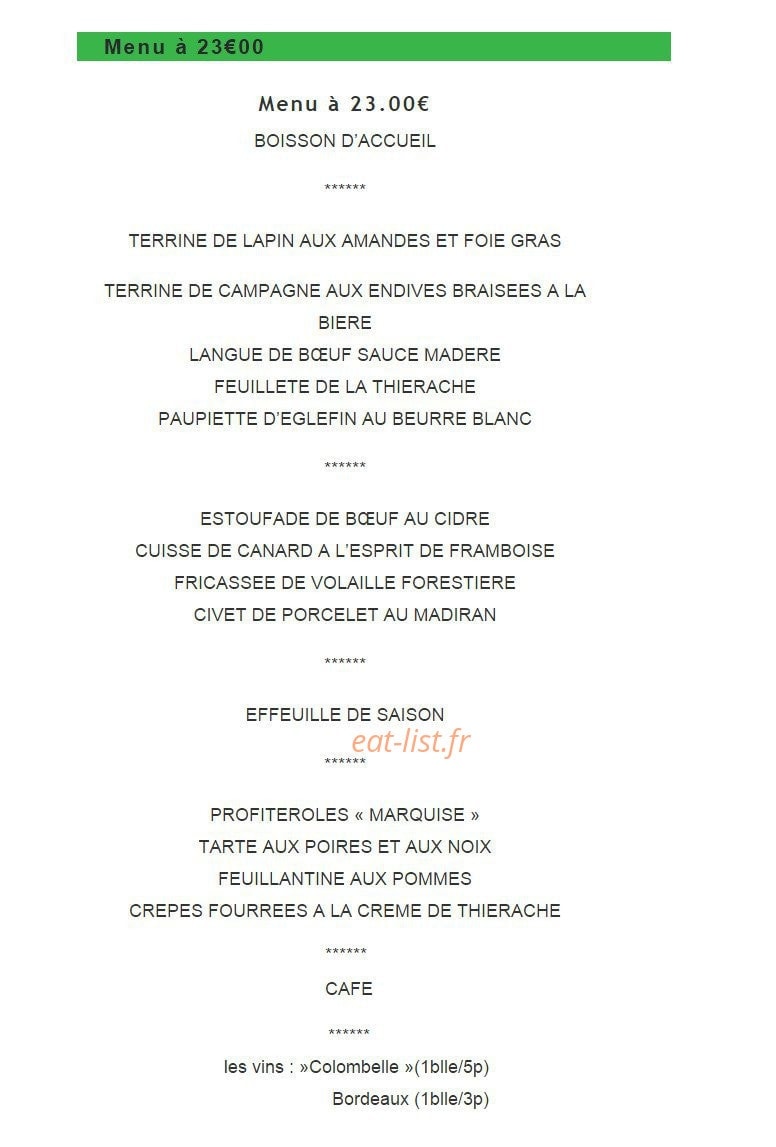 Menu à 23€00

Menu à 23.00€

BOISSON D'ACCUEIL

******

TERRINE DE LAPIN AUX AMANDES ET FOIE GRAS

TERRINE DE CAMPAGNE AUX ENDIVES BRAISEES A LA BIERE
LANGUE DE BŒUF SAUCE MADERE
FEUILLETE DE LA THIERACHE
PAUPIETTE D'EGLEFIN AU BEURRE BLANC

******

ESTOUFADE DE BŒUF AU CIDRE
CUISSE DE CANARD A L'ESPRIT DE FRAMBOISE
FRICASSEE DE VOLAILLE FORESTIERE
CIVET DE PORCELET AU MADIRAN

******

EFFEUILLE DE SAISON

eat-list.fr

******

PROFITEROLES « MARQUISE »
TARTE AUX POIRES ET AUX NOIX
FEUILLANTINE AUX POMMES
CREPES FOURREES A LA CREME DE THIERACHE

******

CAFE

******

les vins : »Colombelle »(1blle/5p)
Bordeaux (1blle/3p)